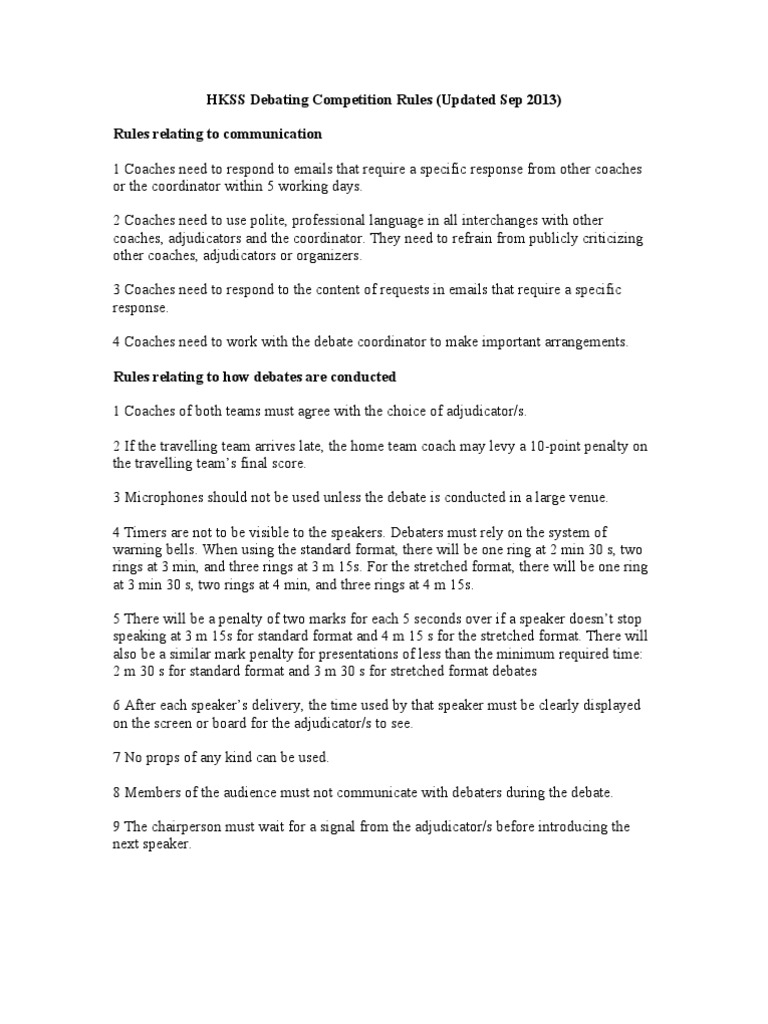 HKSS Debating Competition Rules (Updated Sep 2013)

Rules relating to communication

1 Coaches need to respond to emails that require a specific response from other coaches or the coordinator within 5 working days.

2 Coaches need to use polite, professional language in all interchanges with other coaches, adjudicators and the coordinator. They need to refrain from publicly criticizing other coaches, adjudicators or organizers.

3 Coaches need to respond to the content of requests in emails that require a specific response.

4 Coaches need to work with the debate coordinator to make important arrangements.

Rules relating to how debates are conducted

1 Coaches of both teams must agree with the choice of adjudicator/s.

2 If the travelling team arrives late, the home team coach may levy a 10-point penalty on the travelling team's final score.

3 Microphones should not be used unless the debate is conducted in a large venue.

4 Timers are not to be visible to the speakers. Debaters must rely on the system of warning bells. When using the standard format, there will be one ring at 2 min 30 s, two rings at 3 min, and three rings at 3 m 15s. For the stretched format, there will be one ring at 3 min 30 s, two rings at 4 min, and three rings at 4 m 15s.

5 There will be a penalty of two marks for each 5 seconds over if a speaker doesn't stop speaking at 3 m 15s for standard format and 4 m 15 s for the stretched format. There will also be a similar mark penalty for presentations of less than the minimum required time: 2 m 30 s for standard format and 3 m 30 s for stretched format debates

6 After each speaker's delivery, the time used by that speaker must be clearly displayed on the screen or board for the adjudicator/s to see.

7 No props of any kind can be used.

8 Members of the audience must not communicate with debaters during the debate.

9 The chairperson must wait for a signal from the adjudicator/s before introducing the next speaker.